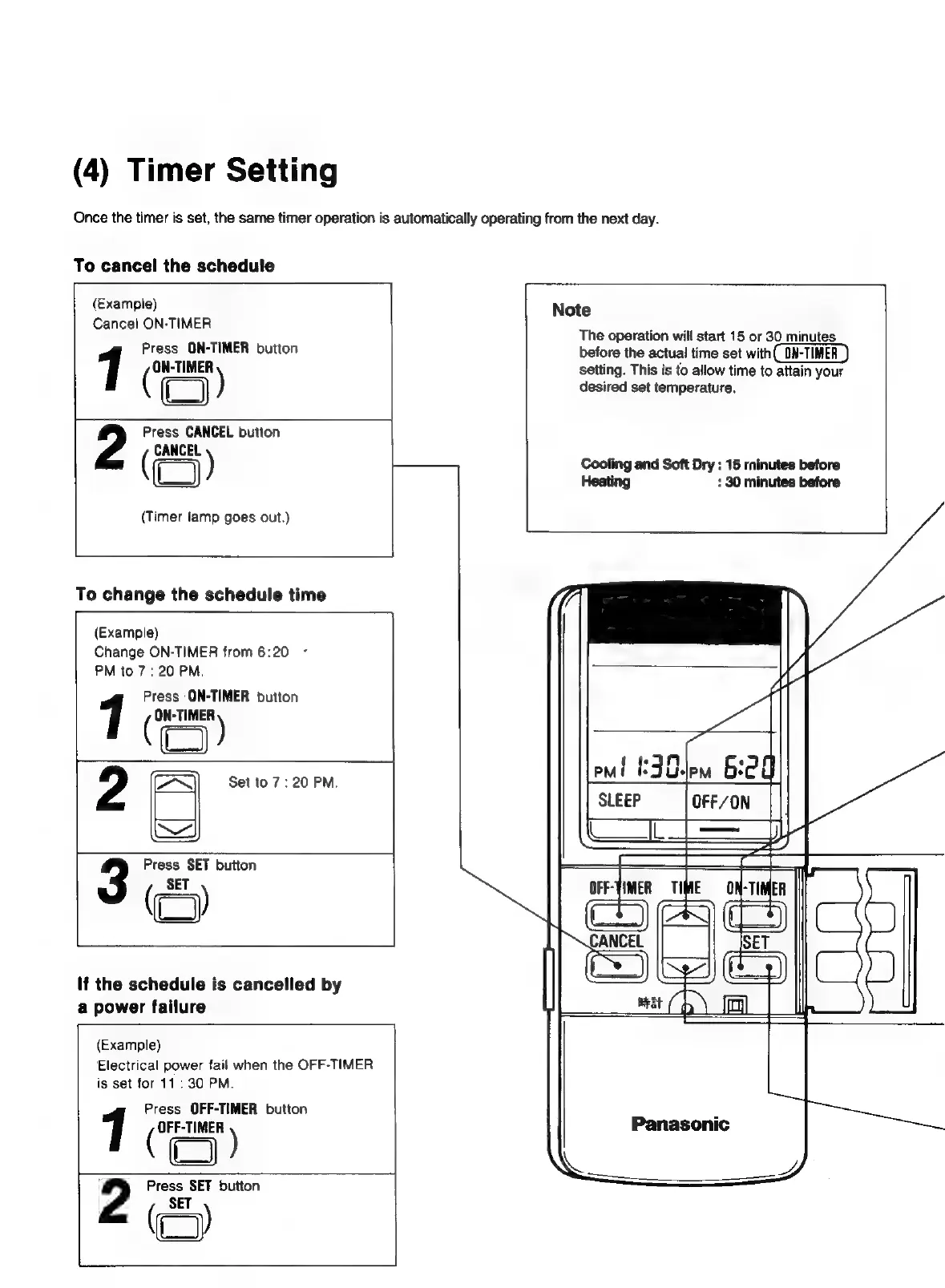 (4) Timer Setting

Once the timer is set, the same timer operation is automatically operating from the next day.

To cancel the schedule

(Example)
Cancel ON-TIMER

1 Press ON-TIMER button
(ON-TIMER)

2 Press CANCEL button
(CANCEL)

(Timer lamp goes out.)

To change the schedule time

(Example)
Change ON-TIMER from 6:20 PM to 7 : 20 PM.

1 Press ON-TIMER button
(ON-TIMER)

2 Set to 7 : 20 PM.

3 Press SET button
(SET)

If the schedule is cancelled by a power failure

(Example)
Electrical power fail when the OFF-TIMER is set for 11 : 30 PM.

1 Press OFF-TIMER button
(OFF-TIMER)

2 Press SET button
(SET)

Note

The operation will start 15 or 30 minutes before the actual time set with ON-TIMER setting. This is to allow time to attain your desired set temperature.

Cooling and Soft Dry : 15 minutes before
Heating : 30 minutes before

PM 11:30 PM 6:20
SLEEP OFF/ON
OFF-TIMER TIME ON-TIMER
CANCEL SET
時計
Panasonic